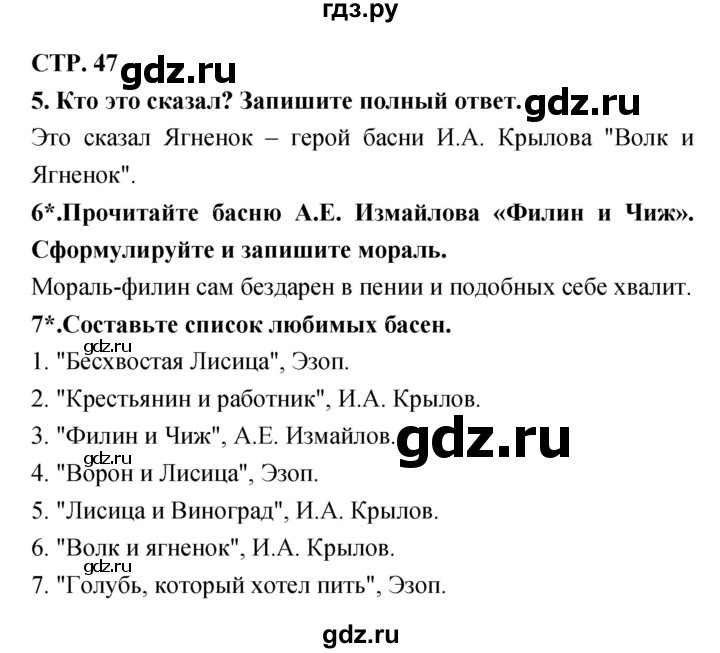 гдз.ру

СТР. 47 gdz.ru

5. Кто это сказал? Запишите полный ответ. gdz.ru

Это сказал Ягненок – герой басни И.А. Крылова "Волк и Ягненок".

6*.Прочитайте басню А.Е. Измайлова «Филин и Чиж». Сформулируйте и запишите мораль.

Мораль-филин сам бездарен в пении и подобных себе хвалит.

7*.Составьте список любимых басен.

gdz.ru
1. "Бесхвостая Лисица", Эзоп.
2. "Крестьянин и работник", И.А. Крылов.
3. "Филин и Чиж", А.Е. Измайлов. gdz.ru
gdz.ru
4. "Ворон и Лисица", Эзоп.
5. "Лисица и Виноград", И.А. Крылов.
6. "Волк и ягненок", И.А. Крылов.
gdz.ru
7. "Голубь, который хотел пить", Эзоп.

gdz.ru